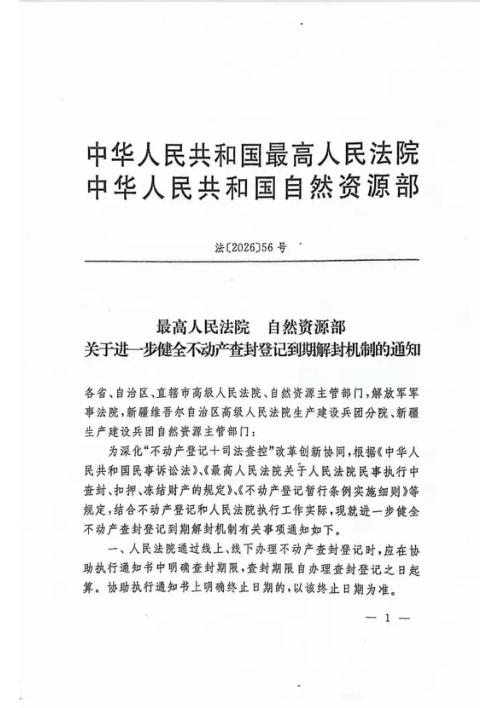 中华人民共和国最高人民法院
中华人民共和国自然资源部

法〔2026〕56号

最高人民法院　自然资源部
关于进一步健全不动产查封登记到期解封机制的通知

各省、自治区、直辖市高级人民法院、自然资源主管部门，解放军军事法院，新疆维吾尔自治区高级人民法院生产建设兵团分院、新疆生产建设兵团自然资源主管部门：

为深化“不动产登记+司法查控”改革创新协同，根据《中华人民共和国民事诉讼法》、《最高人民法院关于人民法院民事执行中查封、扣押、冻结财产的规定》、《不动产登记暂行条例实施细则》等规定，结合不动产登记和人民法院执行工作实际，现就进一步健全不动产查封登记到期解封机制有关事项通知如下。

一、人民法院通过线上、线下办理不动产查封登记时，应在协助执行通知书中明确查封期限，查封期限自办理查封登记之日起算。协助执行通知书上明确终止日期的，以该终止日期为准。

— 1 —